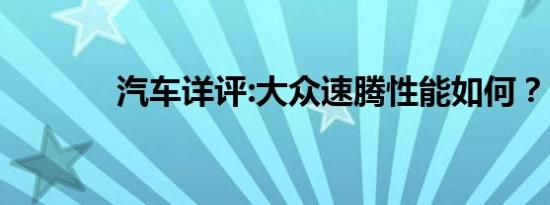 汽车详评:大众速腾性能如何？